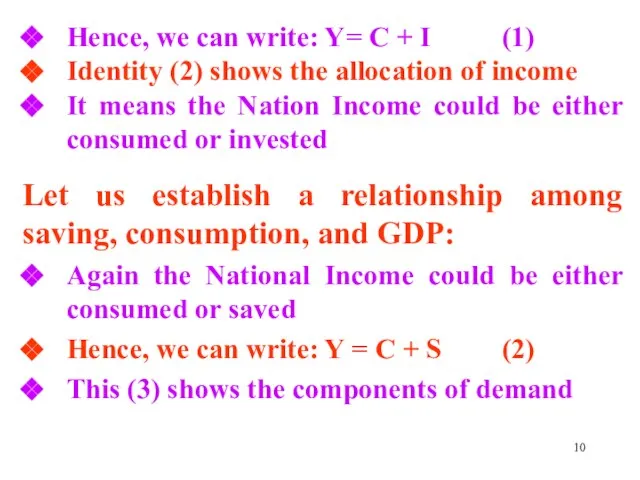 ❖ Hence, we can write: $Y= C + I$ (1)
❖ Identity (2) shows the allocation of income
❖ It means the Nation Income could be either consumed or invested

Let us establish a relationship among saving, consumption, and GDP:

❖ Again the National Income could be either consumed or saved
❖ Hence, we can write: $Y = C + S$ (2)
❖ This (3) shows the components of demand

10